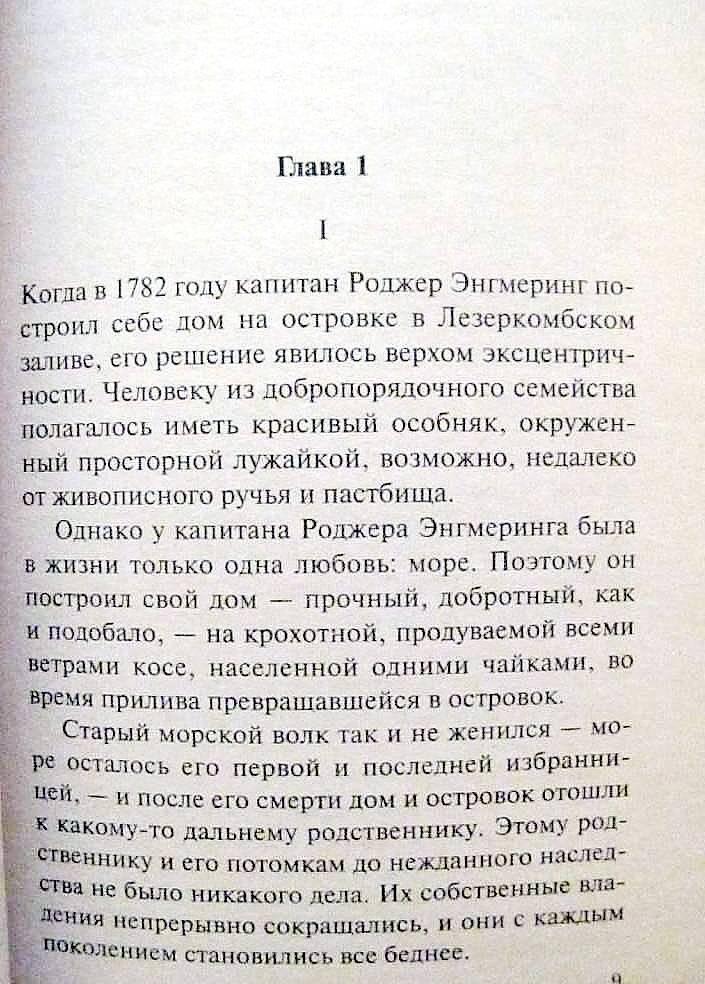 Глава 1

I

Когда в 1782 году капитан Роджер Энгмеринг построил себе дом на островке в Лезеркомбском заливе, его решение явилось верхом эксцентричности. Человеку из добропорядочного семейства полагалось иметь красивый особняк, окруженный просторной лужайкой, возможно, недалеко от живописного ручья и пастбища.

Однако у капитана Роджера Энгмеринга была в жизни только одна любовь: море. Поэтому он построил свой дом — прочный, добротный, как и подобало, — на крохотной, продуваемой всеми ветрами косе, населенной одними чайками, во время прилива превращавшейся в островок.

Старый морской волк так и не женился — море осталось его первой и последней избранницей, — и после его смерти дом и островок отошли к какому-то дальнему родственнику. Этому родственнику и его потомкам до нежданного наследства не было никакого дела. Их собственные владения непрерывно сокращались, и они с каждым поколением становились все беднее.

9